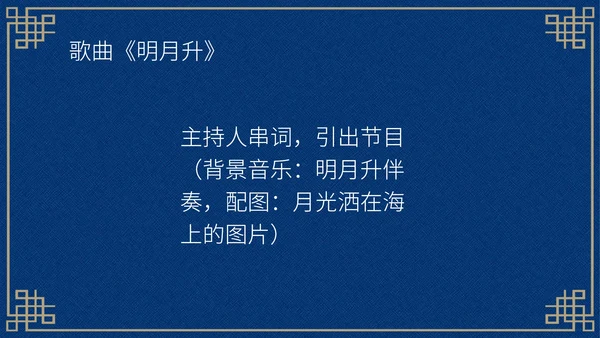 歌曲《明月升》

主持人串词，引出节目（背景音乐：明月升伴奏，配图：月光洒在海上的图片）